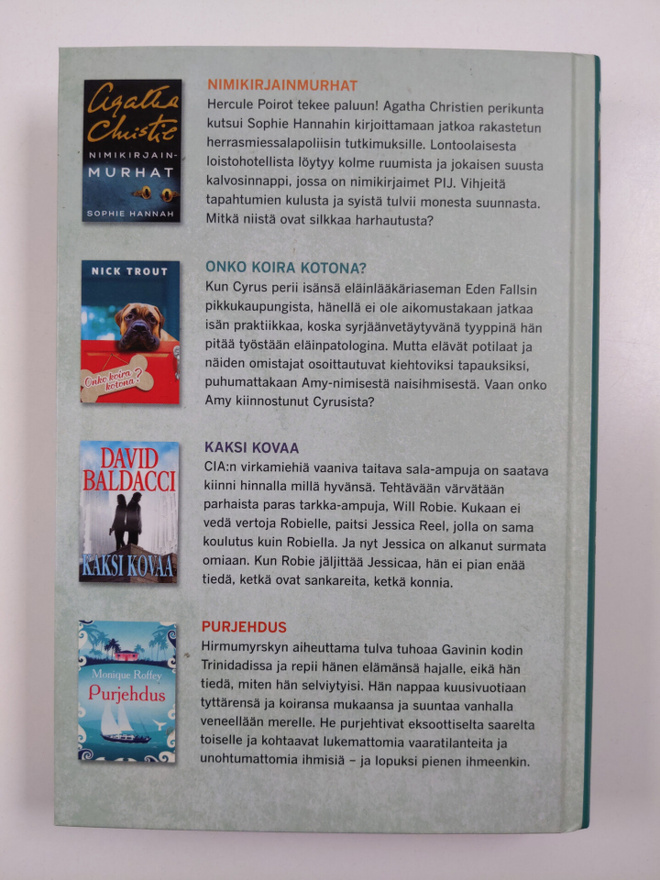 Agatha Christie
NIMIKIRJAIN-MURHAT
SOPHIE HANNAH

NIMIKIRJAINMURHAT
Hercule Poirot tekee paluun! Agatha Christien perikunta kutsui Sophie Hannahin kirjoittamaan jatkoa rakastetun herrasmiessalapoliisin tutkimuksille. Lontoolaisesta loistohotellista löytyy kolme ruumista ja jokaisen suusta kalvosinnappi, jossa on nimikirjaimet PIJ. Vihjeitä tapahtumien kulusta ja syistä tulvii monesta suunnasta. Mitkä niistä ovat silkkaa harhautusta?

NICK TROUT
Onko koira kotona?

ONKO KOIRA KOTONA?
Kun Cyrus perii isänsä eläinlääkäriaseman Eden Fallsin pikkukaupungista, hänellä ei ole aikomustakaan jatkaa isän praktiikkaa, koska syrjäänvetäytyvänä tyyppinä hän pitää työstään eläinpatologina. Mutta elävät potilaat ja näiden omistajat osoittautuvat kiehtoviksi tapauksiksi, puhumattakaan Amy-nimisestä naisihmisestä. Vaan onko Amy kiinnostunut Cyrusista?

DAVID BALDACCI
KAKSI KOVAA

KAKSI KOVAA
CIA:n virkamiehiä vaaniva taitava sala-ampuja on saatava kiinni hinnalla millä hyvänsä. Tehtävään värvätään parhaista paras tarkka-ampuja, Will Robie. Kukaan ei vedä vertoja Robielle, paitsi Jessica Reel, jolla on sama koulutus kuin Robiella. Ja nyt Jessica on alkanut surmata omiaan. Kun Robie jäljittää Jessicaa, hän ei pian enää tiedä, ketkä ovat sankareita, ketkä konnia.

Monique Roffey
Purjehdus

PURJEHDUS
Hirmumyrskyn aiheuttama tulva tuhoaa Gavinin kodin Trinidadissa ja repii hänen elämänsä hajalle, eikä hän tiedä, miten hän selviytyisi. Hän nappaa kuusivuotiaan tyttärensä ja koiransa mukaansa ja suuntaa vanhalla veneellään merelle. He purjehtivat eksoottiselta saarelta toiselle ja kohtaavat lukemattomia vaaratilanteita ja unohtumattomia ihmisiä – ja lopuksi pienen ihmeenkin.